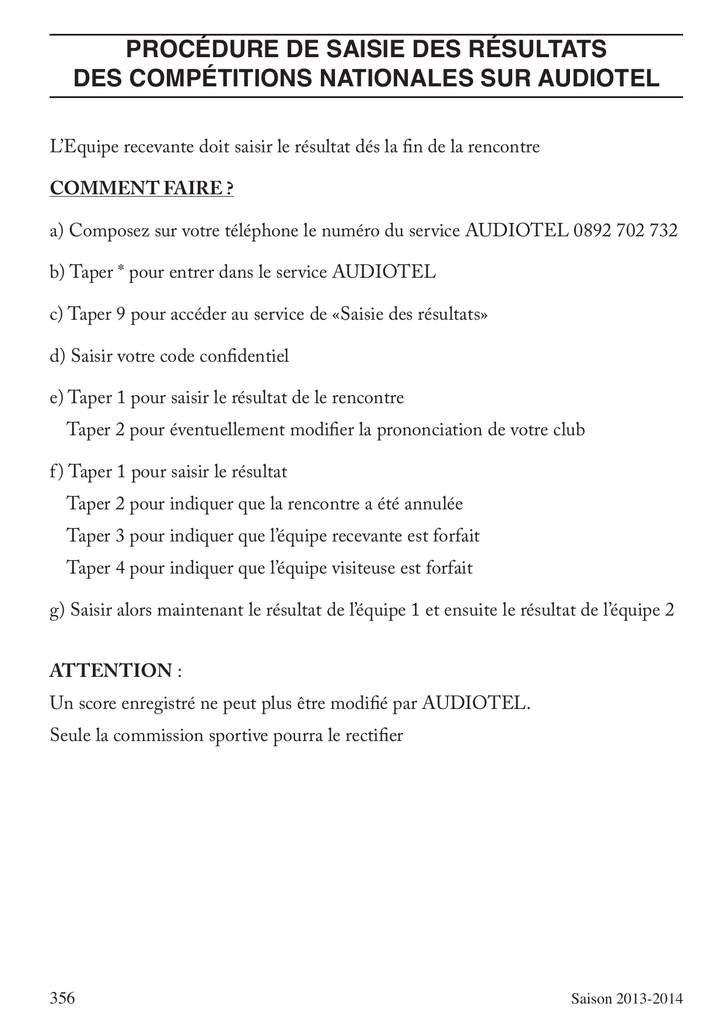 PROCÉDURE DE SAISIE DES RÉSULTATS
DES COMPÉTITIONS NATIONALES SUR AUDIOTEL

L'Equipe recevante doit saisir le résultat dés la fin de la rencontre

COMMENT FAIRE ?

a) Composez sur votre téléphone le numéro du service AUDIOTEL 0892 702 732

b) Taper * pour entrer dans le service AUDIOTEL

c) Taper 9 pour accéder au service de «Saisie des résultats»

d) Saisir votre code confidentiel

e) Taper 1 pour saisir le résultat de le rencontre
Taper 2 pour éventuellement modifier la prononciation de votre club

f) Taper 1 pour saisir le résultat
Taper 2 pour indiquer que la rencontre a été annulée
Taper 3 pour indiquer que l'équipe recevante est forfait
Taper 4 pour indiquer que l'équipe visiteuse est forfait

g) Saisir alors maintenant le résultat de l'équipe 1 et ensuite le résultat de l'équipe 2

ATTENTION :
Un score enregistré ne peut plus être modifié par AUDIOTEL.
Seule la commission sportive pourra le rectifier

356 Saison 2013-2014